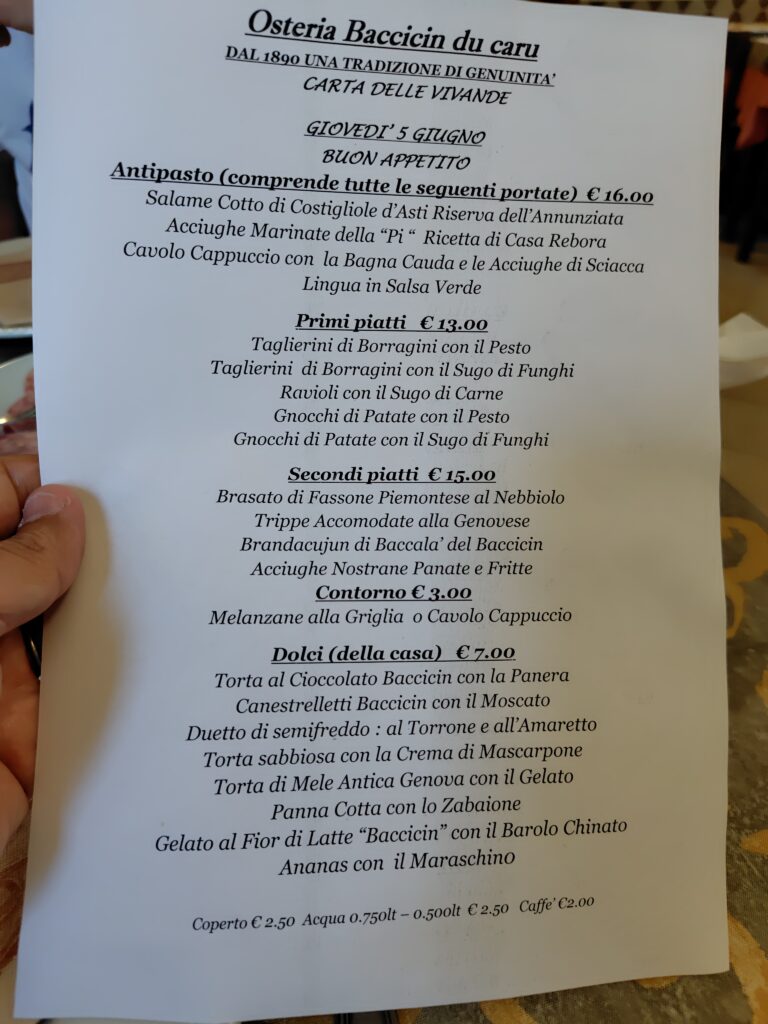 Osteria Baccicin du caru
DAL 1890 UNA TRADIZIONE DI GENUINITA'
CARTA DELLE VIVANDE

GIOVEDI' 5 GIUGNO
BUON APPETITO

Antipasto (comprende tutte le seguenti portate) € 16.00
Salame Cotto di Costigliole d'Asti Riserva dell'Annunziata
Acciughe Marinate della "Pi " Ricetta di Casa Rebora
Cavolo Cappuccio con la Bagna Cauda e le Acciughe di Sciacca
Lingua in Salsa Verde

Primi piatti € 13.00
Taglierini di Borragini con il Pesto
Taglierini di Borragini con il Sugo di Funghi
Ravioli con il Sugo di Carne
Gnocchi di Patate con il Pesto
Gnocchi di Patate con il Sugo di Funghi

Secondi piatti € 15.00
Brasato di Fassone Piemontese al Nebbiolo
Trippe Accomodate alla Genovese
Brandacujun di Baccala' del Baccicin
Acciughe Nostrane Panate e Fritte

Contorno € 3.00
Melanzane alla Griglia o Cavolo Cappuccio

Dolci (della casa) € 7.00
Torta al Cioccolato Baccicin con la Panera
Canestrelletti Baccicin con il Moscato
Duetto di semifreddo : al Torrone e all'Amaretto
Torta sabbiosa con la Crema di Mascarpone
Torta di Mele Antica Genova con il Gelato
Panna Cotta con lo Zabaione
Gelato al Fior di Latte "Baccicin" con il Barolo Chinato
Ananas con il Maraschino

Coperto € 2.50 Acqua 0.750lt – 0.500lt € 2.50 Caffe' €2.00